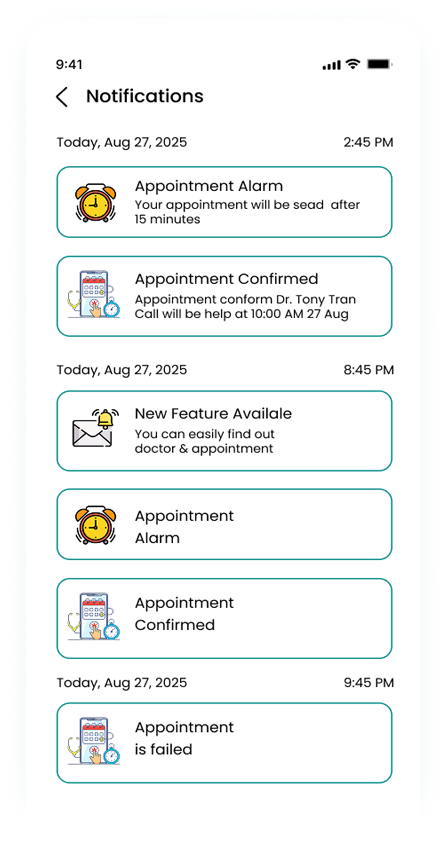 9:41

Notifications

Today, Aug 27, 2025 2:45 PM

Appointment Alarm
Your appointment will be sead after 15 minutes

Appointment Confirmed
Appointment conform Dr. Tony Tran Call will be help at 10:00 AM 27 Aug

Today, Aug 27, 2025 8:45 PM

New Feature Availale
You can easily find out doctor & appointment

Appointment Alarm

Appointment Confirmed

Today, Aug 27, 2025 9:45 PM

Appointment is failed